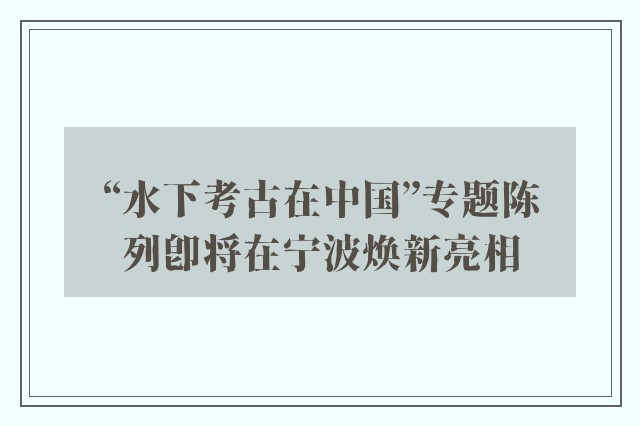 “水下考古在中国”专题陈列即将在宁波焕新亮相